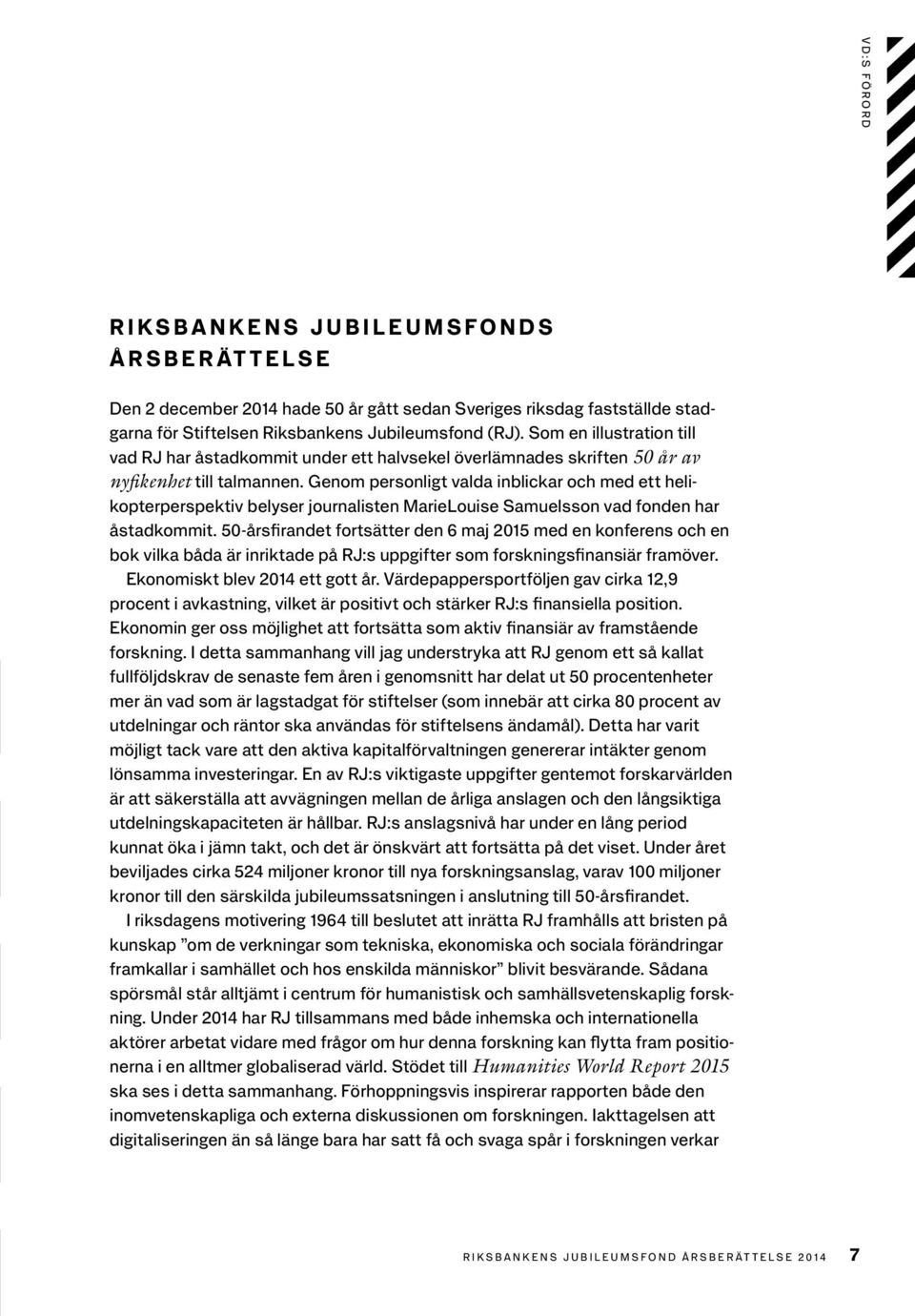 VD:S FÖRORD

RIKSBANKENS JUBILEUMSFONDS ÅRSBERÄTTELSE

Den 2 december 2014 hade 50 år gått sedan Sveriges riksdag fastställde stadgarna för Stiftelsen Riksbankens Jubileumsfond (RJ). Som en illustration till vad RJ har åstadkommit under ett halvsekel överlämnades skriften 50 år av nyfikenhet till talmannen. Genom personligt valda inblickar och med ett helikopterperspektiv belyser journalisten MarieLouise Samuelsson vad fonden har åstadkommit. 50-årsfirandet fortsätter den 6 maj 2015 med en konferens och en bok vilka båda är inriktade på RJ:s uppgifter som forskningsfinansiär framöver.

Ekonomiskt blev 2014 ett gott år. Värdepappersportföljen gav cirka 12,9 procent i avkastning, vilket är positivt och stärker RJ:s finansiella position. Ekonomin ger oss möjlighet att fortsätta som aktiv finansiär av framstående forskning. I detta sammanhang vill jag understryka att RJ genom ett så kallat fullföljdskrav de senaste fem åren i genomsnitt har delat ut 50 procentenheter mer än vad som är lagstadgat för stiftelser (som innebär att cirka 80 procent av utdelningar och räntor ska användas för stiftelsens ändamål). Detta har varit möjligt tack vare att den aktiva kapitalförvaltningen genererar intäkter genom lönsamma investeringar. En av RJ:s viktigaste uppgifter gentemot forskarvärlden är att säkerställa att avvägningen mellan de årliga anslagen och den långsiktiga utdelningskapaciteten är hållbar. RJ:s anslagsnivå har under en lång period kunnat öka i jämn takt, och det är önskvärt att fortsätta på det viset. Under året beviljades cirka 524 miljoner kronor till nya forskningsanslag, varav 100 miljoner kronor till den särskilda jubileumssatsningen i anslutning till 50-årsfirandet.

I riksdagens motivering 1964 till beslutet att inrätta RJ framhålls att bristen på kunskap ”om de verkningar som tekniska, ekonomiska och sociala förändringar framkallar i samhället och hos enskilda människor” blivit besvärande. Sådana spörsmål står alltjämt i centrum för humanistisk och samhällsvetenskaplig forskning. Under 2014 har RJ tillsammans med både inhemska och internationella aktörer arbetat vidare med frågor om hur denna forskning kan flytta fram positionerna i en alltmer globaliserad värld. Stödet till Humanities World Report 2015 ska ses i detta sammanhang. Förhoppningsvis inspirerar rapporten både den inomvetenskapliga och externa diskussionen om forskningen. Iakttagelsen att digitaliseringen än så länge bara har satt få och svaga spår i forskningen verkar

RIKSBANKENS JUBILEUMSFOND ÅRSBERÄTTELSE 2014 7